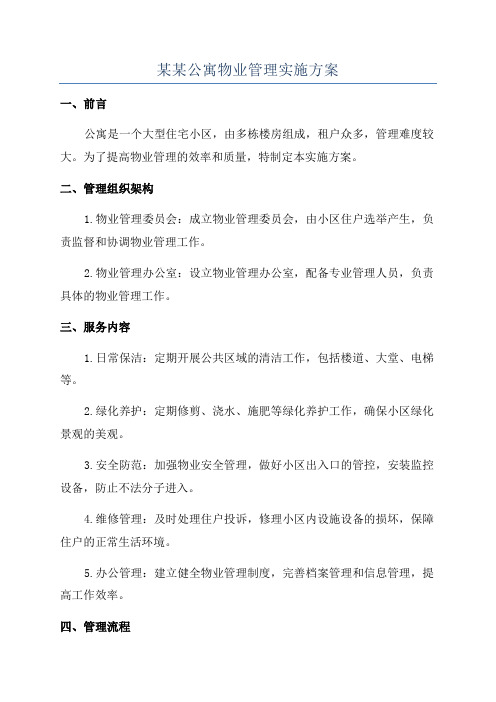 某某公寓物业管理实施方案

一、前言

公寓是一个大型住宅小区，由多栋楼房组成，租户众多，管理难度较大。为了提高物业管理的效率和质量，特制定本实施方案。

二、管理组织架构

1.物业管理委员会：成立物业管理委员会，由小区住户选举产生，负责监督和协调物业管理工作。

2.物业管理办公室：设立物业管理办公室，配备专业管理人员，负责具体的物业管理工作。

三、服务内容

1.日常保洁：定期开展公共区域的清洁工作，包括楼道、大堂、电梯等。

2.绿化养护：定期修剪、浇水、施肥等绿化养护工作，确保小区绿化景观的美观。

3.安全防范：加强物业安全管理，做好小区出入口的管控，安装监控设备，防止不法分子进入。

4.维修管理：及时处理住户投诉，修理小区内设施设备的损坏，保障住户的正常生活环境。

5.办公管理：建立健全物业管理制度，完善档案管理和信息管理，提高工作效率。

四、管理流程